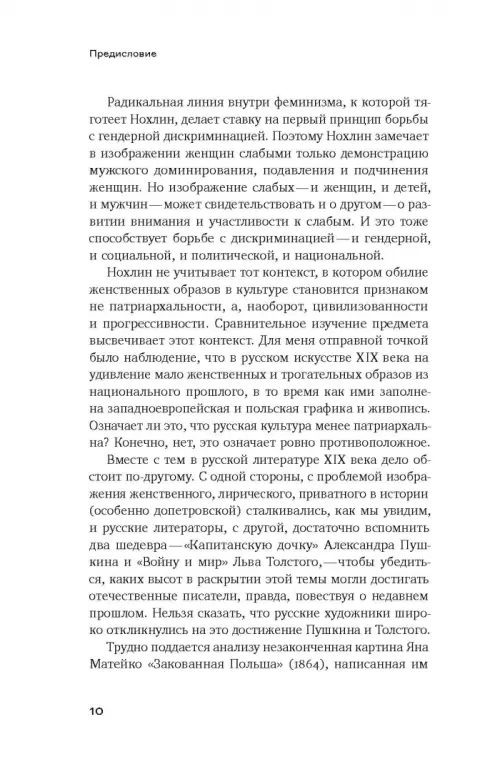 Предисловие

Радикальная линия внутри феминизма, к которой тяготеет Нохлин, делает ставку на первый принцип борьбы с гендерной дискриминацией. Поэтому Нохлин замечает в изображении женщин слабыми только демонстрацию мужского доминирования, подавления и подчинения женщин. Но изображение слабых — и женщин, и детей, и мужчин — может свидетельствовать и о другом — о развитии внимания и участливости к слабым. И это тоже способствует борьбе с дискриминацией — и гендерной, и социальной, и политической, и национальной.

Нохлин не учитывает тот контекст, в котором обилие женственных образов в культуре становится признаком не патриархальности, а, наоборот, цивилизованности и прогрессивности. Сравнительное изучение предмета высвечивает этот контекст. Для меня отправной точкой было наблюдение, что в русском искусстве XIX века на удивление мало женственных и трогательных образов из национального прошлого, в то время как ими заполнена западноевропейская и польская графика и живопись. Означает ли это, что русская культура менее патриархальна? Конечно, нет, это означает ровно противоположное.

Вместе с тем в русской литературе XIX века дело обстоит по-другому. С одной стороны, с проблемой изображения женственного, лирического, приватного в истории (особенно допетровской) сталкивались, как мы увидим, и русские литераторы, с другой, достаточно вспомнить два шедевра — «Капитанскую дочку» Александра Пушкина и «Войну и мир» Льва Толстого, — чтобы убедиться, каких высот в раскрытии этой темы могли достигать отечественные писатели, правда, повествуя о недавнем прошлом. Нельзя сказать, что русские художники широко откликнулись на это достижение Пушкина и Толстого.

Трудно поддается анализу незаконченная картина Яна Матейко «Закованная Польша» (1864), написанная им

10